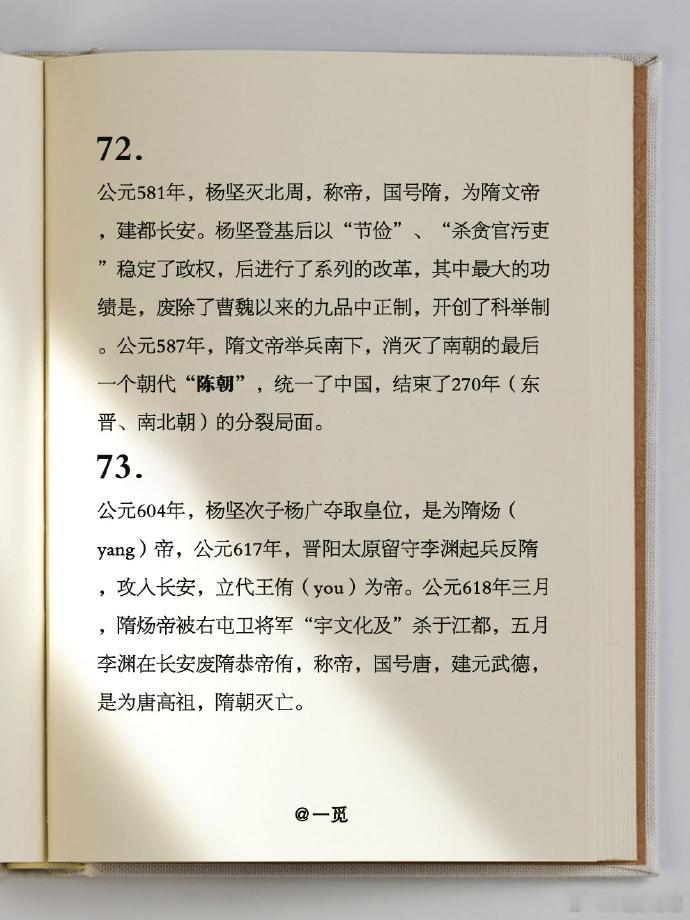 72.

公元581年，杨坚灭北周，称帝，国号隋，为隋文帝，建都长安。杨坚登基后以“节俭”、“杀贪官污吏”稳定了政权，后进行了系列的改革，其中最大的功绩是，废除了曹魏以来的九品中正制，开创了科举制。公元587年，隋文帝举兵南下，消灭了南朝的最后一个朝代“陈朝”，统一了中国，结束了270年（东晋、南北朝）的分裂局面。

73.

公元604年，杨坚次子杨广夺取皇位，是为隋炀（yang）帝，公元617年，晋阳太原留守李渊起兵反隋，攻入长安，立代王侑（you）为帝。公元618年三月，隋炀帝被右屯卫将军“宇文化及”杀于江都，五月李渊在长安废隋恭帝侑，称帝，国号唐，建元武德，是为唐高祖，隋朝灭亡。

@一觅